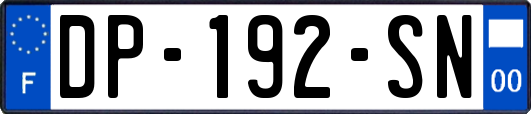 F
DP-192-SN
00